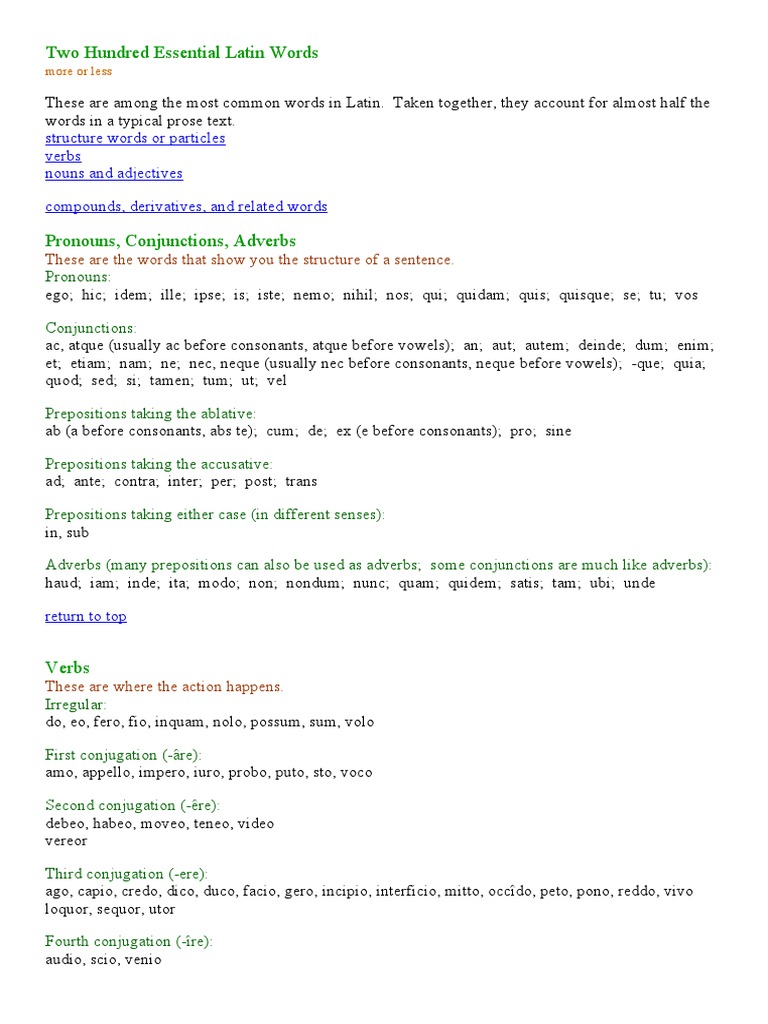 Two Hundred Essential Latin Words
more or less

These are among the most common words in Latin. Taken together, they account for almost half the words in a typical prose text.
structure words or particles
verbs
nouns and adjectives

compounds, derivatives, and related words

Pronouns, Conjunctions, Adverbs
These are the words that show you the structure of a sentence.
Pronouns:
ego; hic; idem; ille; ipse; is; iste; nemo; nihil; nos; qui; quidam; quis; quisque; se; tu; vos

Conjunctions:
ac, atque (usually ac before consonants, atque before vowels); an; aut; autem; deinde; dum; enim; et; etiam; nam; ne; nec, neque (usually nec before consonants, neque before vowels); -que; quia; quod; sed; si; tamen; tum; ut; vel

Prepositions taking the ablative:
ab (a before consonants, abs te); cum; de; ex (e before consonants); pro; sine

Prepositions taking the accusative:
ad; ante; contra; inter; per; post; trans

Prepositions taking either case (in different senses):
in, sub

Adverbs (many prepositions can also be used as adverbs; some conjunctions are much like adverbs):
haud; iam; inde; ita; modo; non; nondum; nunc; quam; quidem; satis; tam; ubi; unde

return to top

Verbs
These are where the action happens.
Irregular:
do, eo, fero, fio, inquam, nolo, possum, sum, volo

First conjugation (-âre):
amo, appello, impero, iuro, probo, puto, sto, voco

Second conjugation (-êre):
debeo, habeo, moveo, teneo, video
vereor

Third conjugation (-ere):
ago, capio, credo, dico, duco, facio, gero, incipio, interficio, mitto, occîdo, peto, pono, reddo, vivo
loquor, sequor, utor

Fourth conjugation (-îre):
audio, scio, venio